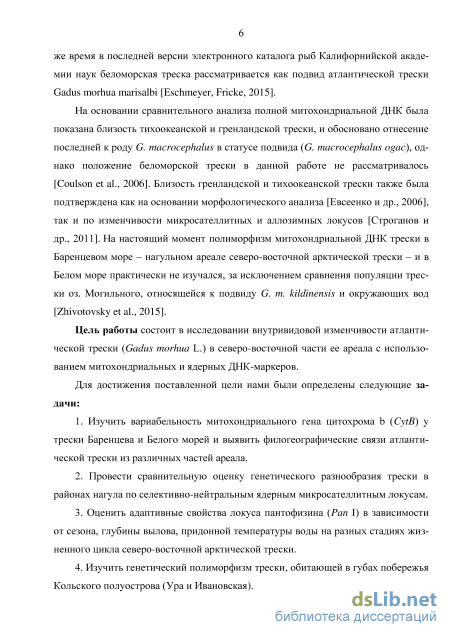 6

же время в последней версии электронного каталога рыб Калифорнийской академии наук беломорская треска рассматривается как подвид атлантической трески Gadus morhua marisalbi [Eschmeyer, Fricke, 2015].

На основании сравнительного анализа полной митохондриальной ДНК была показана близость тихоокеанской и гренландской трески, и обосновано отнесение последней к роду G. macrocephalus в статусе подвида (G. macrocephalus ogac), однако положение беломорской трески в данной работе не рассматривалось [Coulson et al., 2006]. Близость гренландской и тихоокеанской трески также была подтверждена как на основании морфологического анализа [Евсеенко и др., 2006], так и по изменчивости микросателлитных и аллозимных локусов [Строганов и др., 2011]. На настоящий момент полиморфизм митохондриальной ДНК трески в Баренцевом море – нагульном ареале северо-восточной арктической трески – и в Белом море практически не изучался, за исключением сравнения популяции трески оз. Могильного, относящейся к подвиду G. m. kildinensis и окружающих вод [Zhivotovsky et al., 2015].

Цель работы состоит в исследовании внутривидовой изменчивости атлантической трески (Gadus morhua L.) в северо-восточной части ее ареала с использованием митохондриальных и ядерных ДНК-маркеров.

Для достижения поставленной цели нами были определены следующие задачи:

1. Изучить вариабельность митохондриального гена цитохрома b (CytB) у трески Баренцева и Белого морей и выявить филогеографические связи атлантической трески из различных частей ареала.

2. Провести сравнительную оценку генетического разнообразия трески в районах нагула по селективно-нейтральным ядерным микросателлитным локусам.

3. Оценить адаптивные свойства локуса пантофизина (Pan I) в зависимости от сезона, глубины вылова, придонной температуры воды на разных стадиях жизненного цикла северо-восточной арктической трески.

4. Изучить генетический полиморфизм трески, обитающей в губах побережья Кольского полуострова (Ура и Ивановская).

dsLib.net
библиотека диссертаций